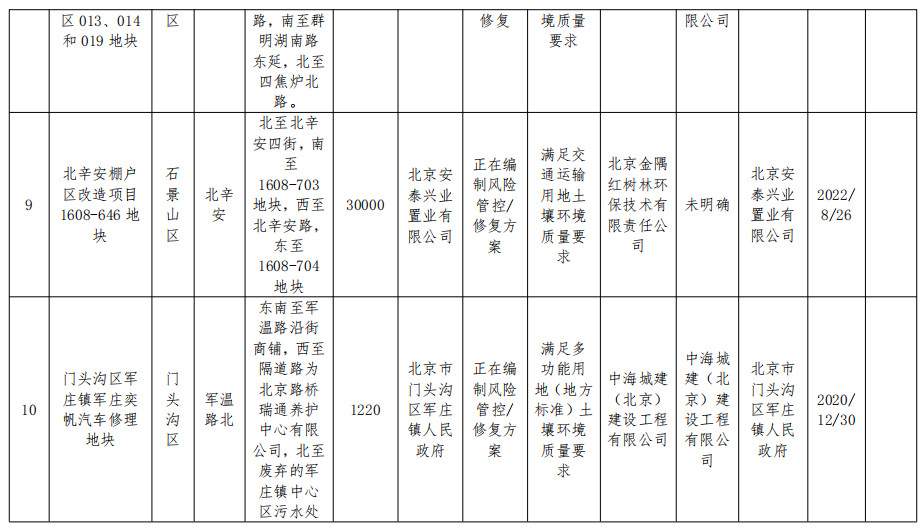 |  | 区 013、014 和 019 地块 | 区 |  | 路，南至群明湖南路东延，北至四焦炉北路。 |  |  | 修复 | 境质量要求 |  | 限公司 |  |  |
|---|---|---|---|---|---|---|---|---|---|---|---|---|
| 9 | 北辛安棚户区改造项目 1608-646 地块 | 石景山区 | 北辛安 | 北至北辛安四街，南至 1608-703 地块，西至北辛安路，东至 1608-704 地块 | 30000 | 北京安泰兴业置业有限公司 | 正在编制风险管控/修复方案 | 满足交通运输用地土壤环境质量要求 | 北京金隅红树林环保技术有限责任公司 | 未明确 | 北京安泰兴业置业有限公司 | 2022/8/26 |
| 10 | 门头沟区军庄镇军庄奕帆汽车修理地块 | 门头沟区 | 军温路北 | 东南至军温路沿街商铺，西至隔道路为北京路桥瑞通养护中心有限公司，北至废弃的军庄镇中心区污水处 | 1220 | 北京市门头沟区军庄镇人民政府 | 正在编制风险管控/修复方案 | 满足多功能用地（地方标准）土壤环境质量要求 | 中海城建（北京）建设工程有限公司 | 中海城建（北京）建设工程有限公司 | 北京市门头沟区军庄镇人民政府 | 2020/12/30 |